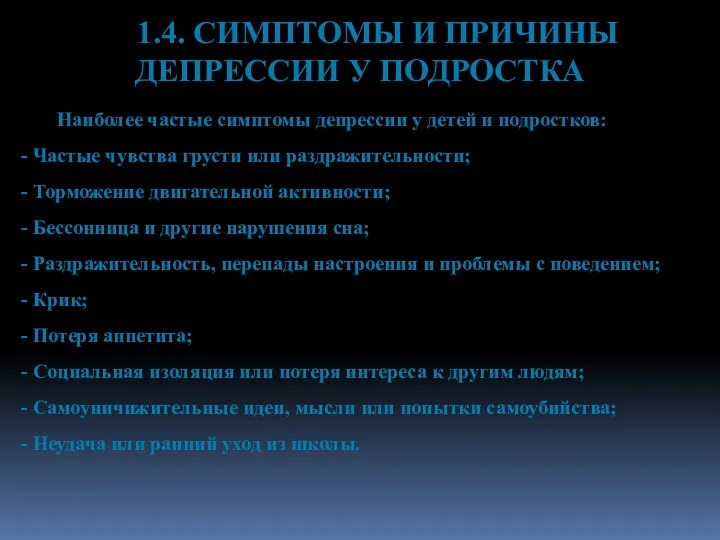 1.4. СИМПТОМЫ И ПРИЧИНЫ ДЕПРЕССИИ У ПОДРОСТКА

Наиболее частые симптомы депрессии у детей и подростков:

- Частые чувства грусти или раздражительности;

- Торможение двигательной активности;

- Бессонница и другие нарушения сна;

- Раздражительность, перепады настроения и проблемы с поведением;

- Крик;

- Потеря аппетита;

- Социальная изоляция или потеря интереса к другим людям;

- Самоуничижительные идеи, мысли или попытки самоубийства;

- Неудача или ранний уход из школы.